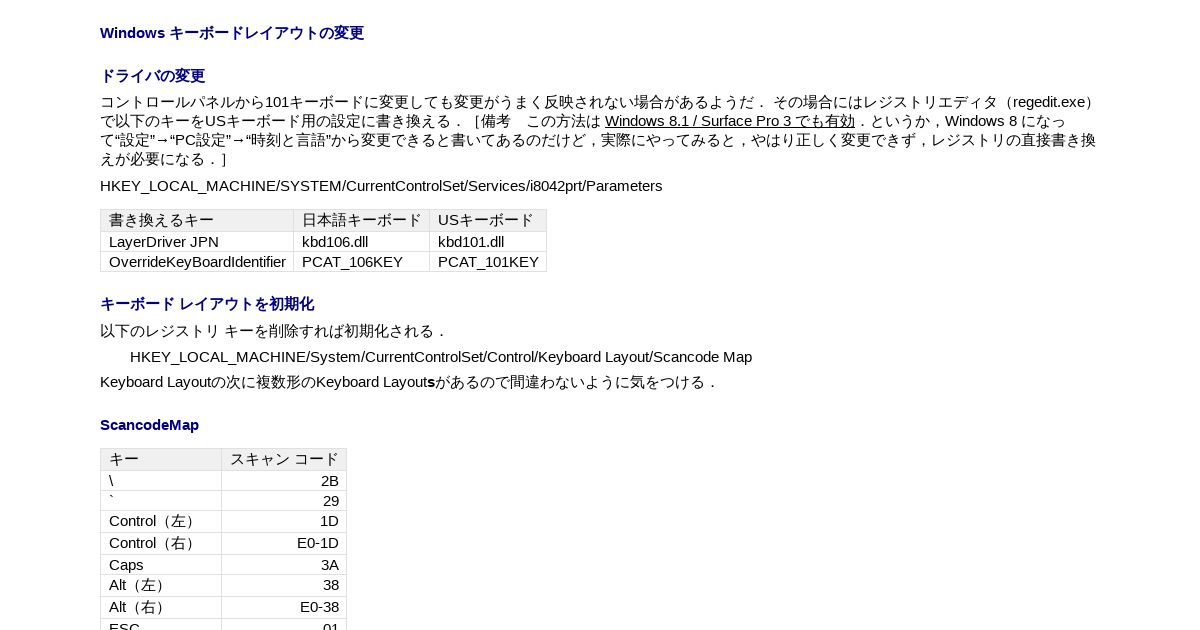 Windows キーボードレイアウトの変更

ドライバの変更

コントロールパネルから101キーボードに変更しても変更がうまく反映されない場合があるようだ． その場合にはレジストリエディタ（regedit.exe）で以下のキーをUSキーボード用の設定に書き換える．［備考　この方法は Windows 8.1 / Surface Pro 3 でも有効．というか，Windows 8 になって“設定”→“PC設定”→“時刻と言語”から変更できると書いてあるのだけど，実際にやってみると，やはり正しく変更できず，レジストリの直接書き換えが必要になる．］

HKEY_LOCAL_MACHINE/SYSTEM/CurrentControlSet/Services/i8042prt/Parameters

| 書き換えるキー | 日本語キーボード | USキーボード |
|---|---|---|
| LayerDriver JPN | kbd106.dll | kbd101.dll |
| OverrideKeyBoardIdentifier | PCAT_106KEY | PCAT_101KEY |

キーボード レイアウトを初期化

以下のレジストリ キーを削除すれば初期化される．

HKEY_LOCAL_MACHINE/System/CurrentControlSet/Control/Keyboard Layout/Scancode Map

Keyboard Layoutの次に複数形のKeyboard Layoutsがあるので間違わないように気をつける．

ScancodeMap

| キー | スキャン コード |
|---|---|
| \ | 2B |
| ` | 29 |
| Control（左） | 1D |
| Control（右） | E0-1D |
| Caps | 3A |
| Alt（左） | 38 |
| Alt（右） | E0-38 |
| ESC | 01 |